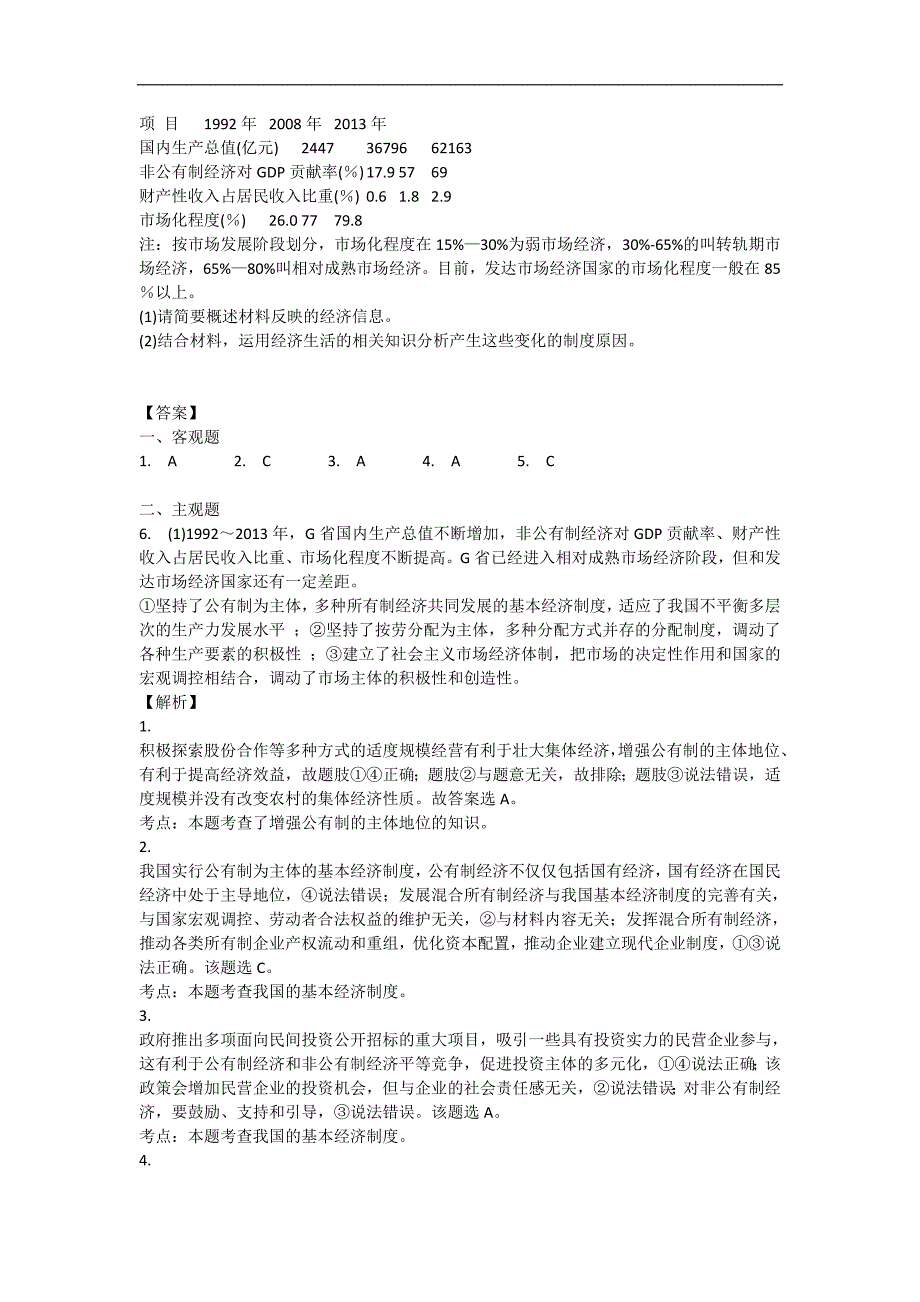 项 目 1992 年 2008 年 2013 年
国内生产总值(亿元) 2447 36796 62163
非公有制经济对 GDP 贡献率(%) 17.9 57 69
财产性收入占居民收入比重(%) 0.6 1.8 2.9
市场化程度(%) 26.0 77 79.8
注：按市场发展阶段划分，市场化程度在 15%—30%为弱市场经济，30%-65%的叫转轨期市场经济，65%—80%叫相对成熟市场经济。目前，发达市场经济国家的市场化程度一般在 85%以上。
(1)请简要概述材料反映的经济信息。
(2)结合材料，运用经济生活的相关知识分析产生这些变化的制度原因。

【答案】
一、客观题
1. A 2. C 3. A 4. A 5. C

二、主观题
6. (1)1992～2013 年，G 省国内生产总值不断增加，非公有制经济对 GDP 贡献率、财产性收入占居民收入比重、市场化程度不断提高。G 省已经进入相对成熟市场经济阶段，但和发达市场经济国家还有一定差距。
①坚持了公有制为主体，多种所有制经济共同发展的基本经济制度，适应了我国不平衡多层次的生产力发展水平 ；②坚持了按劳分配为主体，多种分配方式并存的分配制度，调动了各种生产要素的积极性 ；③建立了社会主义市场经济体制，把市场的决定性作用和国家的宏观调控相结合，调动了市场主体的积极性和创造性。
【解析】
1.
积极探索股份合作等多种方式的适度规模经营有利于壮大集体经济，增强公有制的主体地位、有利于提高经济效益，故题肢①④正确；题肢②与题意无关，故排除；题肢③说法错误，适度规模并没有改变农村的集体经济性质。故答案选 A。
考点：本题考查了增强公有制的主体地位的知识。
2.
我国实行公有制为主体的基本经济制度，公有制经济不仅仅包括国有经济，国有经济在国民经济中处于主导地位，④说法错误；发展混合所有制经济与我国基本经济制度的完善有关，与国家宏观调控、劳动者合法权益的维护无关，②与材料内容无关；发挥混合所有制经济，推动各类所有制企业产权流动和重组，优化资本配置，推动企业建立现代企业制度，①③说法正确。该题选 C。
考点：本题考查我国的基本经济制度。
3.
政府推出多项面向民间投资公开招标的重大项目，吸引一些具有投资实力的民营企业参与，这有利于公有制经济和非公有制经济平等竞争，促进投资主体的多元化，①④说法正确；该政策会增加民营企业的投资机会，但与企业的社会责任感无关，②说法错误；对非公有制经济，要鼓励、支持和引导，③说法错误。该题选 A。
考点：本题考查我国的基本经济制度。
4.